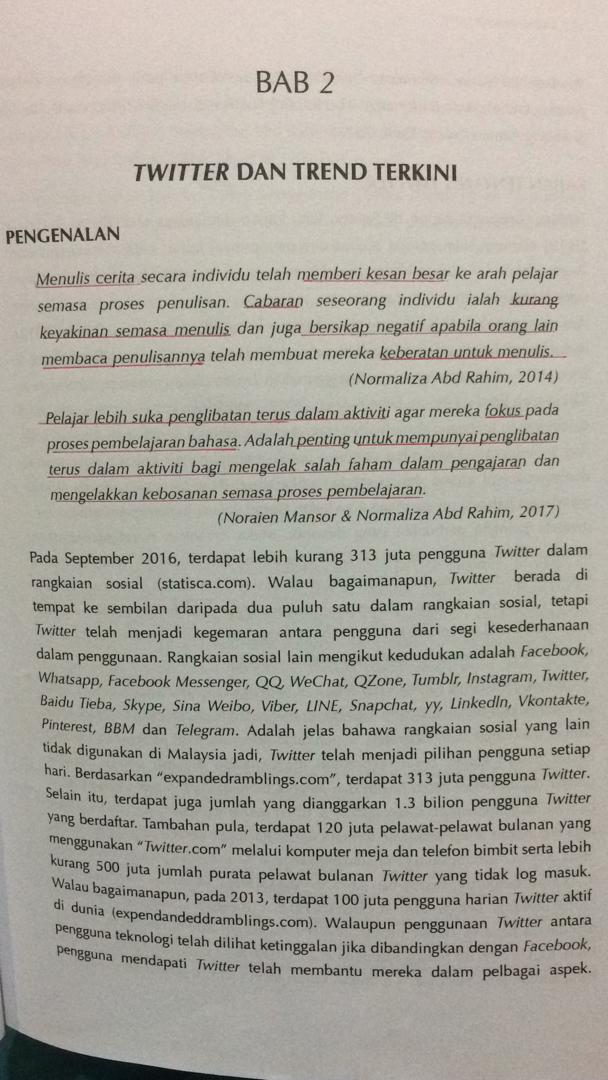 BAB 2

TWITTER DAN TREND TERKINI

PENGENALAN

Menulis cerita secara individu telah memberi kesan besar ke arah pelajar semasa proses penulisan. Cabaran seseorang individu ialah kurang keyakinan semasa menulis dan juga bersikap negatif apabila orang lain membaca penulisannya telah membuat mereka keberatan untuk menulis.

(Normaliza Abd Rahim, 2014)

Pelajar lebih suka penglibatan terus dalam aktiviti agar mereka fokus pada proses pembelajaran bahasa. Adalah penting untuk mempunyai penglibatan terus dalam aktiviti bagi mengelak salah faham dalam pengajaran dan mengelakkan kebosanan semasa proses pembelajaran.

(Noraien Mansor & Normaliza Abd Rahim, 2017)

Pada September 2016, terdapat lebih kurang 313 juta pengguna Twitter dalam rangkaian sosial (statisca.com). Walau bagaimanapun, Twitter berada di tempat ke sembilan daripada dua puluh satu dalam rangkaian sosial, tetapi Twitter telah menjadi kegemaran antara pengguna dari segi kesederhanaan dalam penggunaan. Rangkaian sosial lain mengikut kedudukan adalah Facebook, Whatsapp, Facebook Messenger, QQ, WeChat, QZone, Tumblr, Instagram, Twitter, Baidu Tieba, Skype, Sina Weibo, Viber, LINE, Snapchat, yy, LinkedIn, Vkontakte, Pinterest, BBM dan Telegram. Adalah jelas bahawa rangkaian sosial yang lain tidak digunakan di Malaysia jadi, Twitter telah menjadi pilihan pengguna setiap hari. Berdasarkan "expandedramblings.com", terdapat 313 juta pengguna Twitter. Selain itu, terdapat juga jumlah yang dianggarkan 1.3 bilion pengguna Twitter yang berdaftar. Tambahan pula, terdapat 120 juta pelawat-pelawat bulanan yang menggunakan "Twitter.com" melalui komputer meja dan telefon bimbit serta lebih kurang 500 juta jumlah purata pelawat bulanan Twitter yang tidak log masuk. Walau bagaimanapun, pada 2013, terdapat 100 juta pengguna harian Twitter aktif di dunia (expendandeddramblings.com). Walaupun penggunaan Twitter antara pengguna teknologi telah dilihat ketinggalan jika dibandingkan dengan Facebook, pengguna mendapati Twitter telah membantu mereka dalam pelbagai aspek.